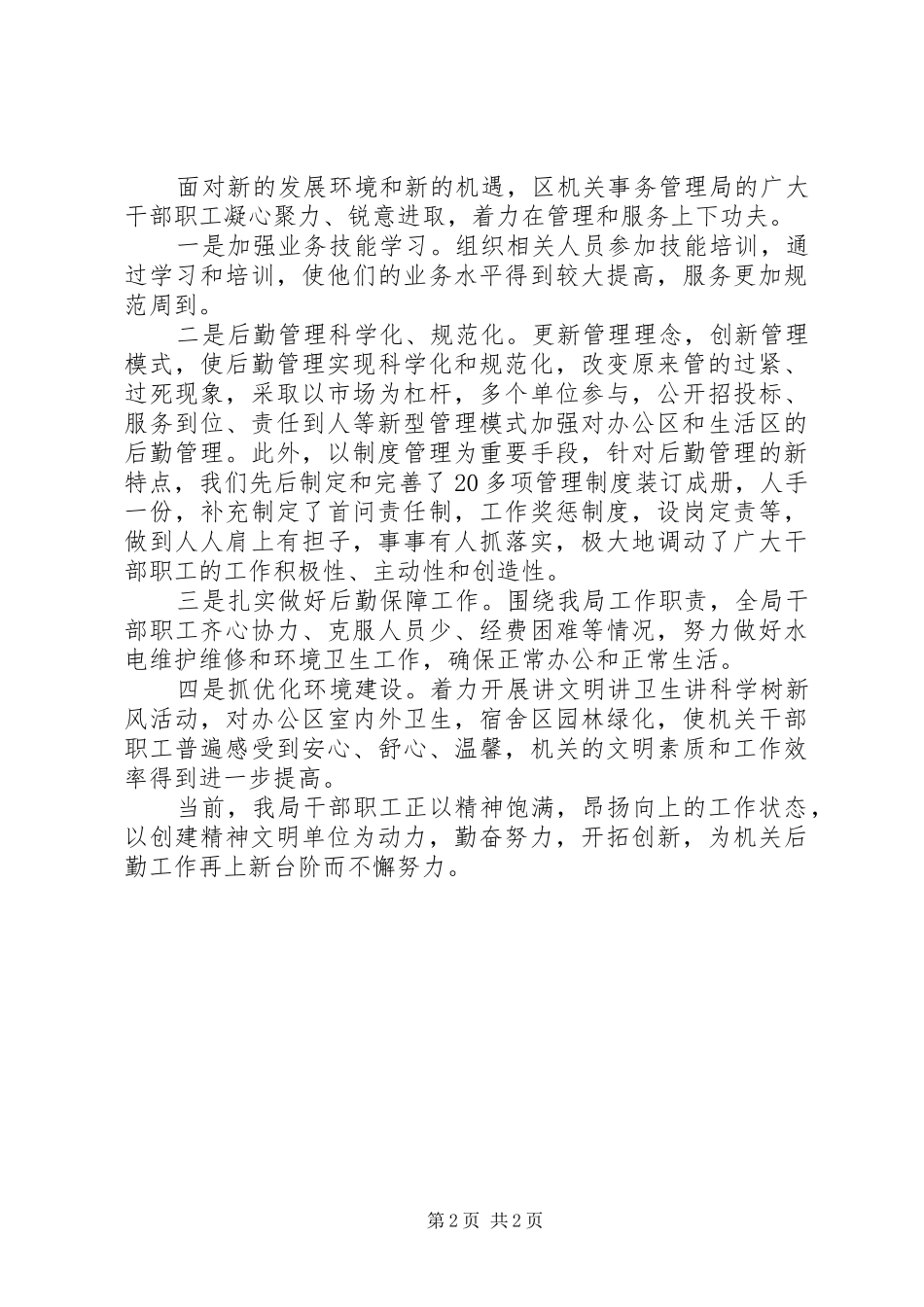 面对新的发展环境和新的机遇，区机关事务管理局的广大干部职工凝心聚力、锐意进取，着力在管理和服务上下功夫。

一是加强业务技能学习。组织相关人员参加技能培训，通过学习和培训，使他们的业务水平得到较大提高，服务更加规范周到。

二是后勤管理科学化、规范化。更新管理理念，创新管理模式，使后勤管理实现科学化和规范化，改变原来管的过紧、过死现象，采取以市场为杠杆，多个单位参与，公开招投标、服务到位、责任到人等新型管理模式加强对办公区和生活区的后勤管理。此外，以制度管理为重要手段，针对后勤管理的新特点，我们先后制定和完善了20多项管理制度装订成册，人手一份，补充制定了首问责任制，工作奖惩制度，设岗定责等，做到人人肩上有担子，事事有人抓落实，极大地调动了广大干部职工的工作积极性、主动性和创造性。

三是扎实做好后勤保障工作。围绕我局工作职责，全局干部职工齐心协力、克服人员少、经费困难等情况，努力做好水电维护维修和环境卫生工作，确保正常办公和正常生活。

四是抓优化环境建设。着力开展讲文明讲卫生讲科学树新风活动，对办公区室内外卫生，宿舍区园林绿化，使机关干部职工普遍感受到安心、舒心、温馨，机关的文明素质和工作效率得到进一步提高。

当前，我局干部职工正以精神饱满，昂扬向上的工作状态，以创建精神文明单位为动力，勤奋努力，开拓创新，为机关后勤工作再上新台阶而不懈努力。

第2页 共2页